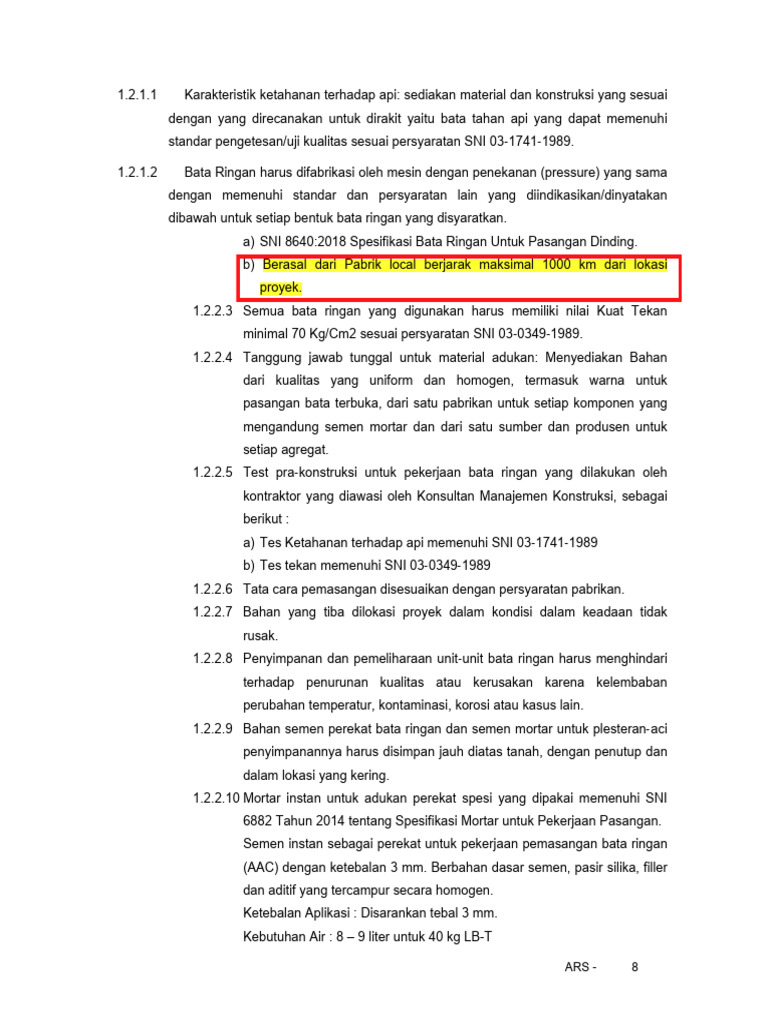 1.2.1.1 Karakteristik ketahanan terhadap api: sediakan material dan konstruksi yang sesuai dengan yang direcanakan untuk dirakit yaitu bata tahan api yang dapat memenuhi standar pengetesan/uji kualitas sesuai persyaratan SNI 03-1741-1989.

1.2.1.2 Bata Ringan harus difabrikasi oleh mesin dengan penekanan (pressure) yang sama dengan memenuhi standar dan persyaratan lain yang diindikasikan/dinyatakan dibawah untuk setiap bentuk bata ringan yang disyaratkan.

a) SNI 8640:2018 Spesifikasi Bata Ringan Untuk Pasangan Dinding.

b) Berasal dari Pabrik local berjarak maksimal 1000 km dari lokasi proyek.

1.2.2.3 Semua bata ringan yang digunakan harus memiliki nilai Kuat Tekan minimal 70 Kg/Cm2 sesuai persyaratan SNI 03-0349-1989.

1.2.2.4 Tanggung jawab tunggal untuk material adukan: Menyediakan Bahan dari kualitas yang uniform dan homogen, termasuk warna untuk pasangan bata terbuka, dari satu pabrikan untuk setiap komponen yang mengandung semen mortar dan dari satu sumber dan produsen untuk setiap agregat.

1.2.2.5 Test pra-konstruksi untuk pekerjaan bata ringan yang dilakukan oleh kontraktor yang diawasi oleh Konsultan Manajemen Konstruksi, sebagai berikut :

a) Tes Ketahanan terhadap api memenuhi SNI 03-1741-1989

b) Tes tekan memenuhi SNI 03-0349-1989

1.2.2.6 Tata cara pemasangan disesuaikan dengan persyaratan pabrikan.

1.2.2.7 Bahan yang tiba dilokasi proyek dalam kondisi dalam keadaan tidak rusak.

1.2.2.8 Penyimpanan dan pemeliharaan unit-unit bata ringan harus menghindari terhadap penurunan kualitas atau kerusakan karena kelembaban perubahan temperatur, kontaminasi, korosi atau kasus lain.

1.2.2.9 Bahan semen perekat bata ringan dan semen mortar untuk plesteran-aci penyimpanannya harus disimpan jauh diatas tanah, dengan penutup dan dalam lokasi yang kering.

1.2.2.10 Mortar instan untuk adukan perekat spesi yang dipakai memenuhi SNI 6882 Tahun 2014 tentang Spesifikasi Mortar untuk Pekerjaan Pasangan. Semen instan sebagai perekat untuk pekerjaan pemasangan bata ringan (AAC) dengan ketebalan 3 mm. Berbahan dasar semen, pasir silika, filler dan aditif yang tercampur secara homogen.

Ketebalan Aplikasi : Disarankan tebal 3 mm.

Kebutuhan Air : 8 – 9 liter untuk 40 kg LB-T

ARS - 8